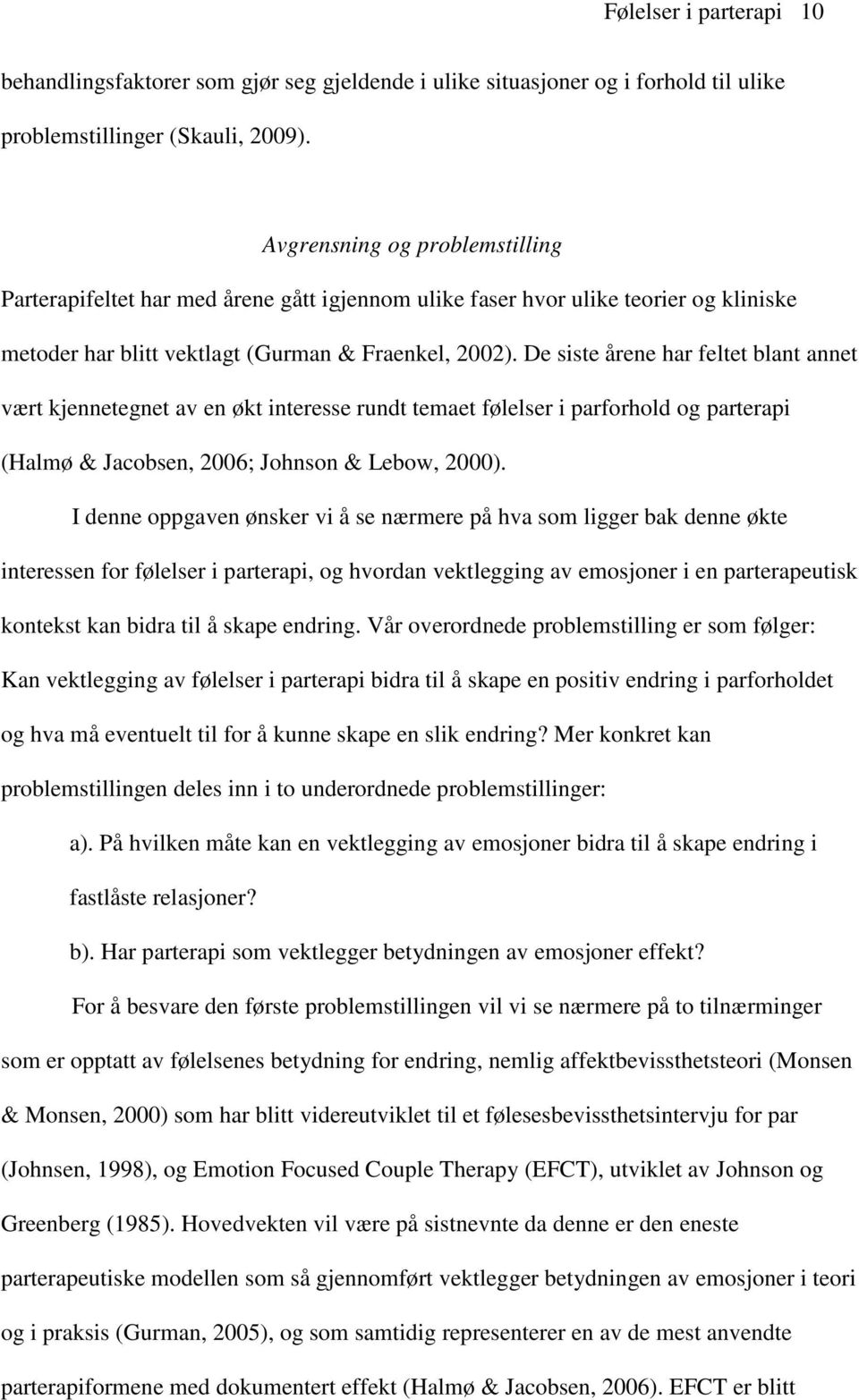 Følelser i parterapi 10

behandlingsfaktorer som gjør seg gjeldende i ulike situasjoner og i forhold til ulike problemstillinger (Skauli, 2009).

Avgrensning og problemstilling

Parterapifeltet har med årene gått igjennom ulike faser hvor ulike teorier og kliniske metoder har blitt vektlagt (Gurman & Fraenkel, 2002). De siste årene har feltet blant annet vært kjennetegnet av en økt interesse rundt temaet følelser i parforhold og parterapi (Halmø & Jacobsen, 2006; Johnson & Lebow, 2000).

I denne oppgaven ønsker vi å se nærmere på hva som ligger bak denne økte interessen for følelser i parterapi, og hvordan vektlegging av emosjoner i en parterapeutisk kontekst kan bidra til å skape endring. Vår overordnede problemstilling er som følger: Kan vektlegging av følelser i parterapi bidra til å skape en positiv endring i parforholdet og hva må eventuelt til for å kunne skape en slik endring? Mer konkret kan problemstillingen deles inn i to underordnede problemstillinger:

a). På hvilken måte kan en vektlegging av emosjoner bidra til å skape endring i fastlåste relasjoner?

b). Har parterapi som vektlegger betydningen av emosjoner effekt?

For å besvare den første problemstillingen vil vi se nærmere på to tilnærminger som er opptatt av følelsenes betydning for endring, nemlig affektbevissthetsteori (Monsen & Monsen, 2000) som har blitt videreutviklet til et følesesbevissthetsintervju for par (Johnsen, 1998), og Emotion Focused Couple Therapy (EFCT), utviklet av Johnson og Greenberg (1985). Hovedvekten vil være på sistnevnte da denne er den eneste parterapeutiske modellen som så gjennomført vektlegger betydningen av emosjoner i teori og i praksis (Gurman, 2005), og som samtidig representerer en av de mest anvendte parterapiformene med dokumentert effekt (Halmø & Jacobsen, 2006). EFCT er blitt